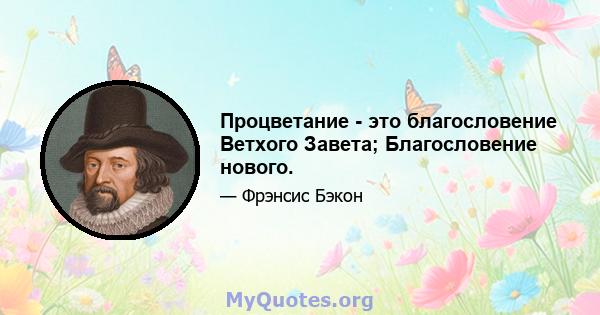 Процветание - это благословение Ветхого Завета; Благословение нового.

— Фрэнсис Бэкон

MyQuotes.org